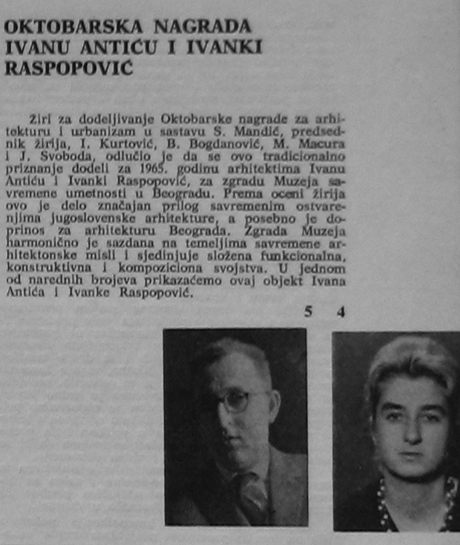 OKTOBARSKA NAGRADA IVANU ANTIĆU I IVANKI RASPOPOVIĆ

Žiri za dodeljivanje Oktobarske nagrade za arhitekturu i urbanizam u sastavu S. Mandić, predsednik žirija, I. Kurtović, B. Bogdanović, M. Macura i J. Svoboda, odlučio je da se ovo tradicionalno priznanje dodeli za 1965. godinu arhitektima Ivanu Antiću i Ivanki Raspopović, za zgradu Muzeja savremene umetnosti u Beogradu. Prema oceni žirija ovo je delo značajan prilog savremenim ostvarenjima jugoslovenske arhitekture, a posebno je doprinos za arhitekturu Beograda. Zgrada Muzeja harmonično je sazdana na temeljima savremene arhitektonske misli i sjedinjuje složena funkcionalna, konstruktivna i kompoziciona svojstva. U jednom od narednih brojeva prikazaćemo ovaj objekt Ivana Antića i Ivanke Raspopović.

5 4